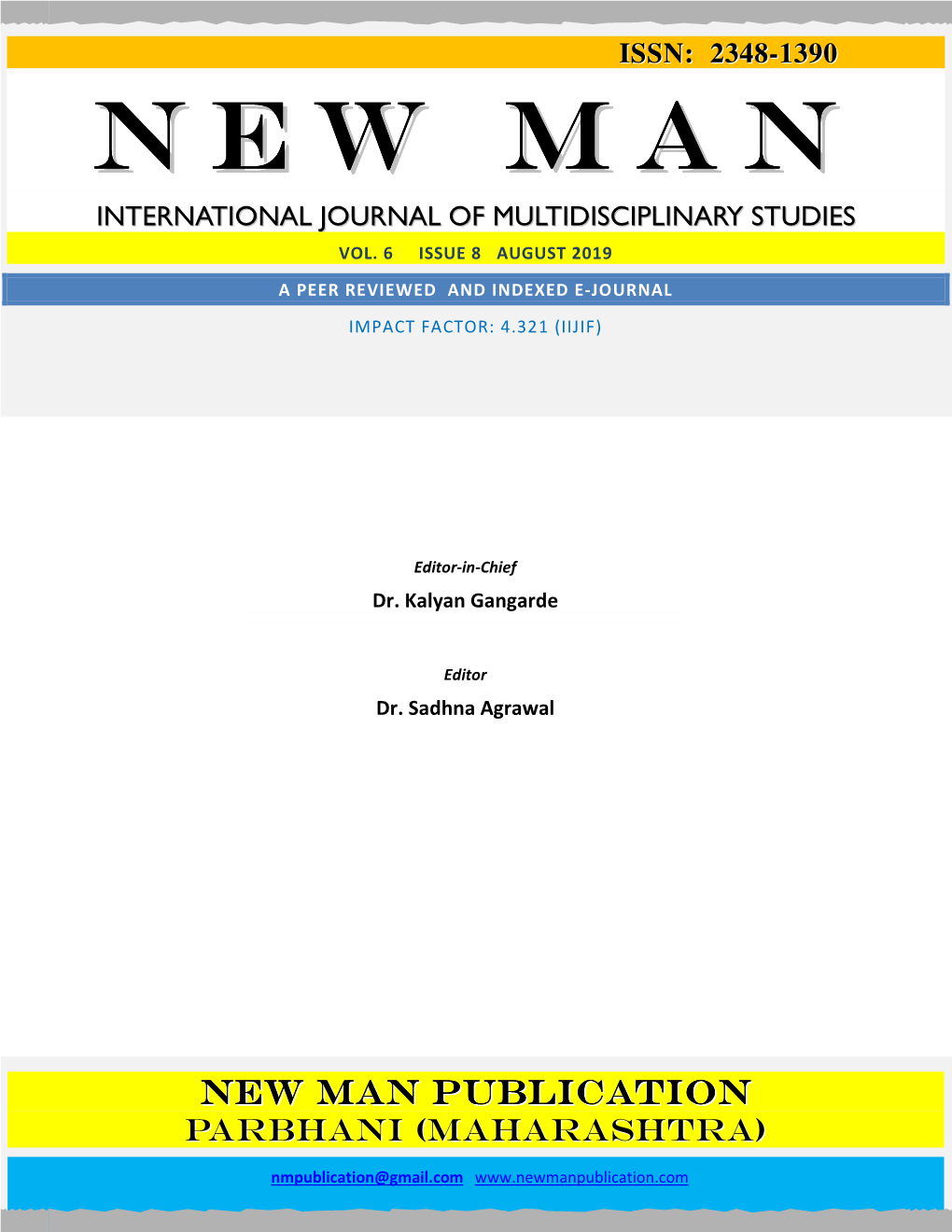 ISSN: 2348-1390

NEW MAN

INTERNATIONAL JOURNAL OF MULTIDISCIPLINARY STUDIES

VOL. 6 ISSUE 8 AUGUST 2019

A PEER REVIEWED AND INDEXED E-JOURNAL

IMPACT FACTOR: 4.321 (IIJIF)

Editor-in-Chief

Dr. Kalyan Gangarde

Editor

Dr. Sadhna Agrawal

NEW MAN PUBLICATION

PARBHANI (MAHARASHTRA)

nmpublication@gmail.com www.newmanpublication.com